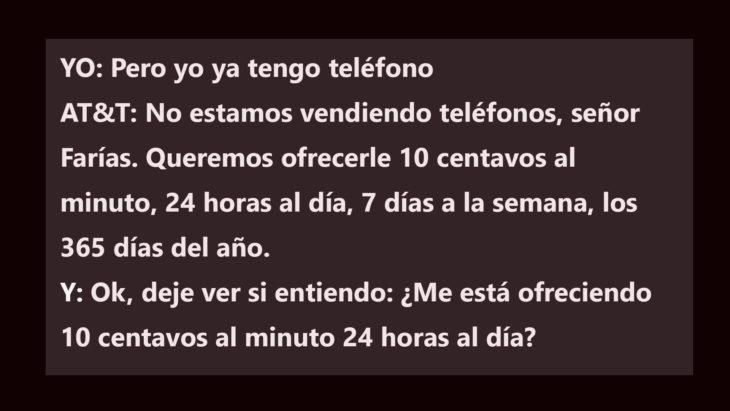 YO: Pero yo ya tengo teléfono
AT&T: No estamos vendiendo teléfonos, señor Farías. Queremos ofrecerle 10 centavos al minuto, 24 horas al día, 7 días a la semana, los 365 días del año.
Y: Ok, deje ver si entiendo: ¿Me está ofreciendo 10 centavos al minuto 24 horas al día?